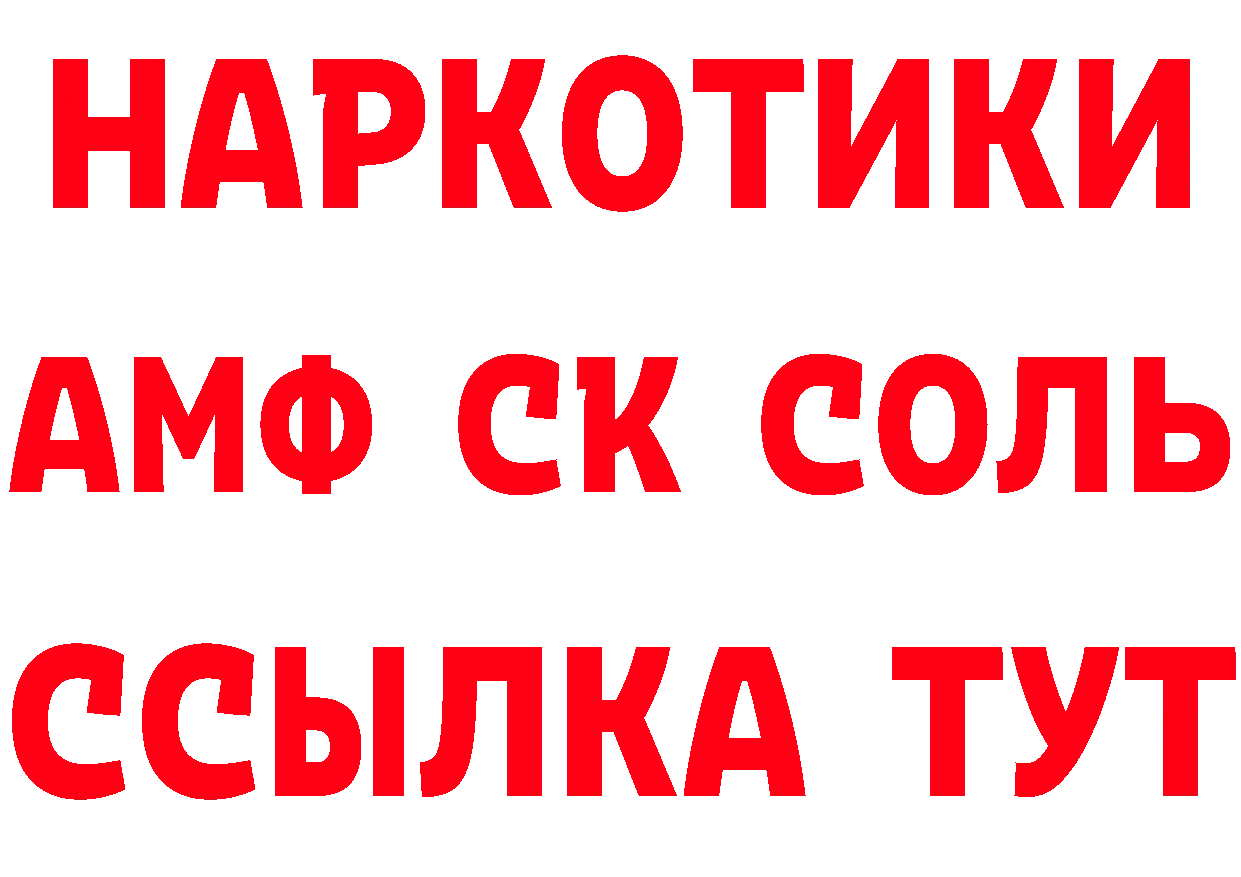 НАРКОТИКИ
АМФ СК СОЛЬ
ССЫЛКА ТУТ